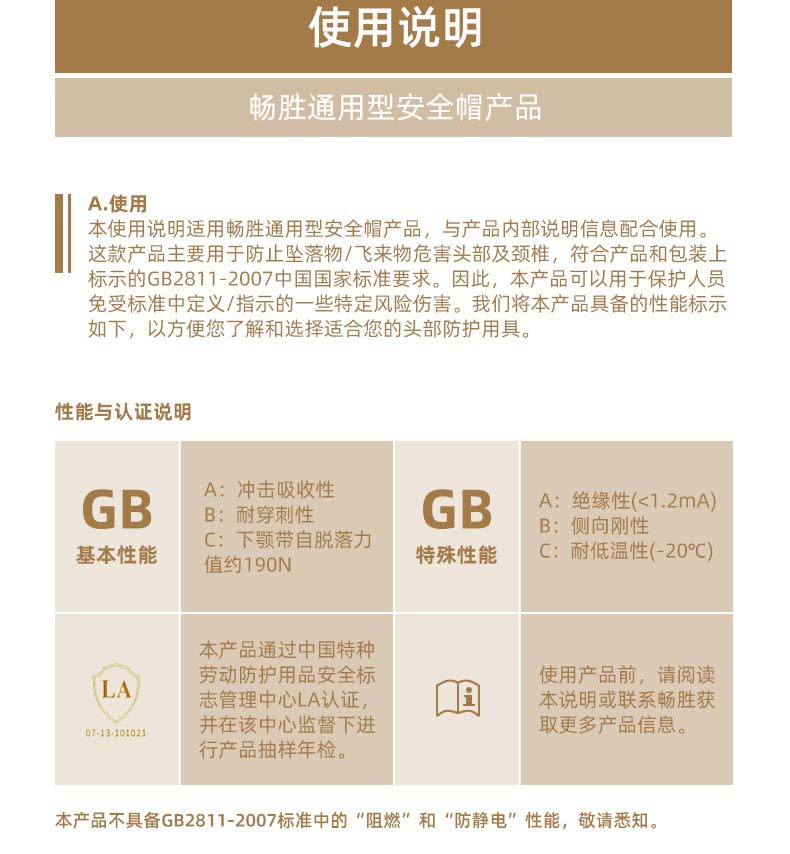 使用说明

畅胜通用型安全帽产品

A.使用
本使用说明适用畅胜通用型安全帽产品，与产品内部说明信息配合使用。这款产品主要用于防止坠落物/飞来物危害头部及颈椎，符合产品和包装上标示的GB2811-2007中国国家标准要求。因此，本产品可以用于保护人员免受标准中定义/指示的一些特定风险伤害。我们将本产品具备的性能标示如下，以方便您了解和选择适合您的头部防护用具。

性能与认证说明

GB
基本性能

A：冲击吸收性
B：耐穿刺性
C：下颚带自脱落力值约190N

GB
特殊性能

A：绝缘性(<1.2mA)
B：侧向刚性
C：耐低温性(-20°C)

LA
07-13-101021

本产品通过中国特种劳动防护用品安全标志管理中心LA认证，并在该中心监督下进行产品抽样年检。

使用产品前，请阅读本说明或联系畅胜获取更多产品信息。

本产品不具备GB2811-2007标准中的“阻燃”和“防静电”性能，敬请悉知。